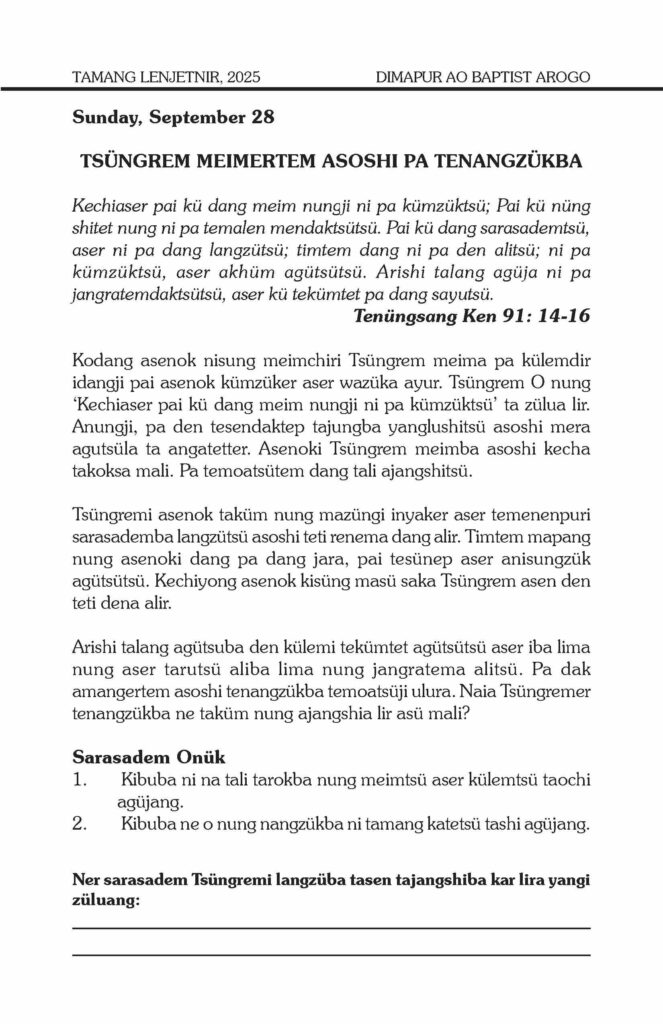 TAMANG LENJETNIR, 2025

DIMAPUR AO BAPTIST AROGO

Sunday, September 28

TSÜNGREM MEIMERTEM ASOSHI PA TENANGZÜKBA

Kechiaser pai kü dang meim nungji ni pa kümzüktsü; Pai kü nüng shitet nung ni pa temalen mendaktsütsü. Pai kü dang sarasademtsü, aser ni pa dang langzütsü; timtem dang ni pa den alitsü; ni pa kümzüktsü, aser akhüm agütsütsü. Arishi talang agüja ni pa jangratemdaktsütsü, aser kü tekümtet pa dang sayutsü.

Tenüngsang Ken 91: 14-16

Kodang asenok nisung meimchiri Tsüngrem meima pa külemdir idangji pai asenok kümzüker aser wazüka ayur. Tsüngrem O nung 'Kechiaser pai kü dang meim nungji ni pa kümzüktsü' ta zülua lir. Anungji, pa den tesendaktep tajungba yanglushitsü asoshi mera agutsüla ta angatetter. Asenoki Tsüngrem meimba asoshi kecha takoksa mali. Pa temoatsütem dang tali ajangshitsü.

Tsüngremi asenok taküm nung mazüngi inyaker aser temenenpuri sarasademba langzütsü asoshi teti renema dang alir. Timtem mapang nung asenoki dang pa dang jara, pai tesünep aser anisungzük agütsütsü. Kechiyong asenok kisüng masü saka Tsüngrem asen den teti dena alir.

Arishi talang agütsuba den külemi tekümtet agütsütsü aser iba lima nung aser tarutsü aliba lima nung jangratema alitsü. Pa dak amangertem asoshi tenangzükba temoatsüji ulura. Naia Tsüngremer tenangzükba ne taküm nung ajangshia lir asü mali?

Sarasadem Onük
1. Kibuba ni na tali tarokba nung meimtsü aser külemtsü taochi agüjang.
2. Kibuba ne o nung nangzükba ni tamang katetsü tashi agüjang.

Ner sarasadem Tsüngremi langzüba tasen tajangshiba kar lira yangi züluang: